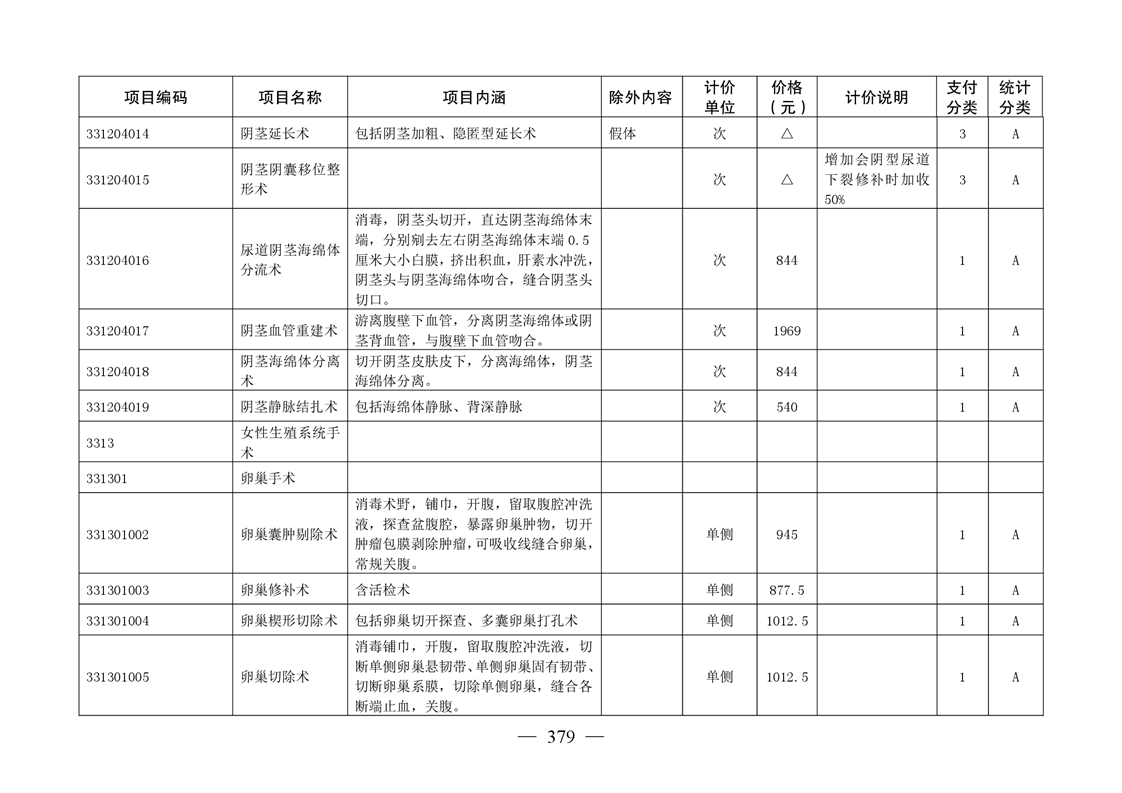 | 项目编码 | 项目名称 | 项目内涵 | 除外内容 | 计价单位 | 价格（元） | 计价说明 | 支付分类 | 统计分类 |
|---|---|---|---|---|---|---|---|---|
| 331204014 | 阴茎延长术 | 包括阴茎加粗、隐匿型延长术 | 假体 | 次 | △ |  | 3 | A |
| 331204015 | 阴茎阴囊移位整形术 |  |  | 次 | △ | 增加会阴型尿道下裂修补时加收50% | 3 | A |
| 331204016 | 尿道阴茎海绵体分流术 | 消毒，阴茎头切开，直达阴茎海绵体末端，分别剜去左右阴茎海绵体末端0.5厘米大小白膜，挤出积血，肝素水冲洗，阴茎头与阴茎海绵体吻合，缝合阴茎头切口。 |  | 次 | 844 |  | 1 | A |
| 331204017 | 阴茎血管重建术 | 游离腹壁下血管，分离阴茎海绵体或阴茎背血管，与腹壁下血管吻合。 |  | 次 | 1969 |  | 1 | A |
| 331204018 | 阴茎海绵体分离术 | 切开阴茎皮肤皮下，分离海绵体，阴茎海绵体分离。 |  | 次 | 844 |  | 1 | A |
| 331204019 | 阴茎静脉结扎术 | 包括海绵体静脉、背深静脉 |  | 次 | 540 |  | 1 | A |
| 3313 | 女性生殖系统手术 |  |  |  |  |  |  |  |
| 331301 | 卵巢手术 |  |  |  |  |  |  |  |
| 331301002 | 卵巢囊肿剔除术 | 消毒术野，铺巾，开腹，留取腹腔冲洗液，探查盆腹腔，暴露卵巢肿物，切开肿瘤包膜剥除肿瘤，可吸收线缝合卵巢，常规关腹。 |  | 单侧 | 945 |  | 1 | A |
| 331301003 | 卵巢修补术 | 含活检术 |  | 单侧 | 877.5 |  | 1 | A |
| 331301004 | 卵巢楔形切除术 | 包括卵巢切开探查、多囊卵巢打孔术 |  | 单侧 | 1012.5 |  | 1 | A |
| 331301005 | 卵巢切除术 | 消毒铺巾，开腹，留取腹腔冲洗液，切断单侧卵巢悬韧带、单侧卵巢固有韧带、切断卵巢系膜，切除单侧卵巢，缝合各断端止血，关腹。 |  | 单侧 | 1012.5 |  | 1 | A |

— 379 —